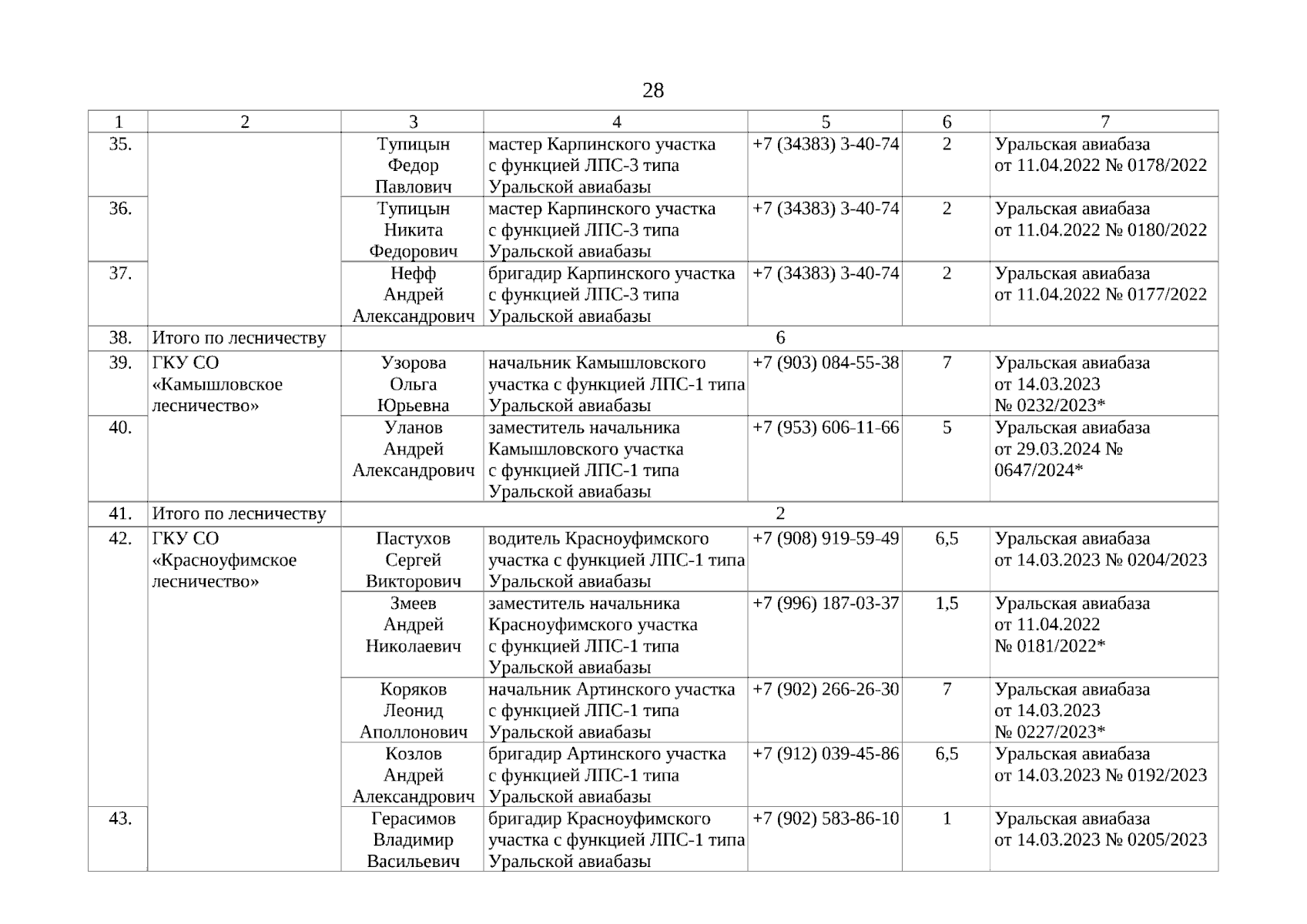 28

| 1 | 2 | 3 | 4 | 5 | 6 | 7 |
|---|---|---|---|---|---|---|
| 35. | | Тупицын Федор Павлович | мастер Карпинского участка с функцией ЛПС-3 типа Уральской авиабазы | +7 (34383) 3-40-74 | 2 | Уральская авиабаза от 11.04.2022 № 0178/2022 |
| 36. | | Тупицын Никита Федорович | мастер Карпинского участка с функцией ЛПС-3 типа Уральской авиабазы | +7 (34383) 3-40-74 | 2 | Уральская авиабаза от 11.04.2022 № 0180/2022 |
| 37. | | Нефф Андрей Александрович | бригадир Карпинского участка с функцией ЛПС-3 типа Уральской авиабазы | +7 (34383) 3-40-74 | 2 | Уральская авиабаза от 11.04.2022 № 0177/2022 |
| 38. | Итого по лесничеству | 6 | | | | |
| 39. | ГКУ СО «Камышловское лесничество» | Узорова Ольга Юрьевна | начальник Камышловского участка с функцией ЛПС-1 типа Уральской авиабазы | +7 (903) 084-55-38 | 7 | Уральская авиабаза от 14.03.2023 № 0232/2023* |
| 40. | | Уланов Андрей Александрович | заместитель начальника Камышловского участка с функцией ЛПС-1 типа Уральской авиабазы | +7 (953) 606-11-66 | 5 | Уральская авиабаза от 29.03.2024 № 0647/2024* |
| 41. | Итого по лесничеству | 2 | | | | |
| 42. | ГКУ СО «Красноуфимское лесничество» | Пастухов Сергей Викторович | водитель Красноуфимского участка с функцией ЛПС-1 типа Уральской авиабазы | +7 (908) 919-59-49 | 6,5 | Уральская авиабаза от 14.03.2023 № 0204/2023 |
| | | Змеев Андрей Николаевич | заместитель начальника Красноуфимского участка с функцией ЛПС-1 типа Уральской авиабазы | +7 (996) 187-03-37 | 1,5 | Уральская авиабаза от 11.04.2022 № 0181/2022* |
| | | Коряков Леонид Аполлонович | начальник Артинского участка с функцией ЛПС-1 типа Уральской авиабазы | +7 (902) 266-26-30 | 7 | Уральская авиабаза от 14.03.2023 № 0227/2023* |
| | | Козлов Андрей Александрович | бригадир Артинского участка с функцией ЛПС-1 типа Уральской авиабазы | +7 (912) 039-45-86 | 6,5 | Уральская авиабаза от 14.03.2023 № 0192/2023 |
| 43. | | Герасимов Владимир Васильевич | бригадир Красноуфимского участка с функцией ЛПС-1 типа Уральской авиабазы | +7 (902) 583-86-10 | 1 | Уральская авиабаза от 14.03.2023 № 0205/2023 |